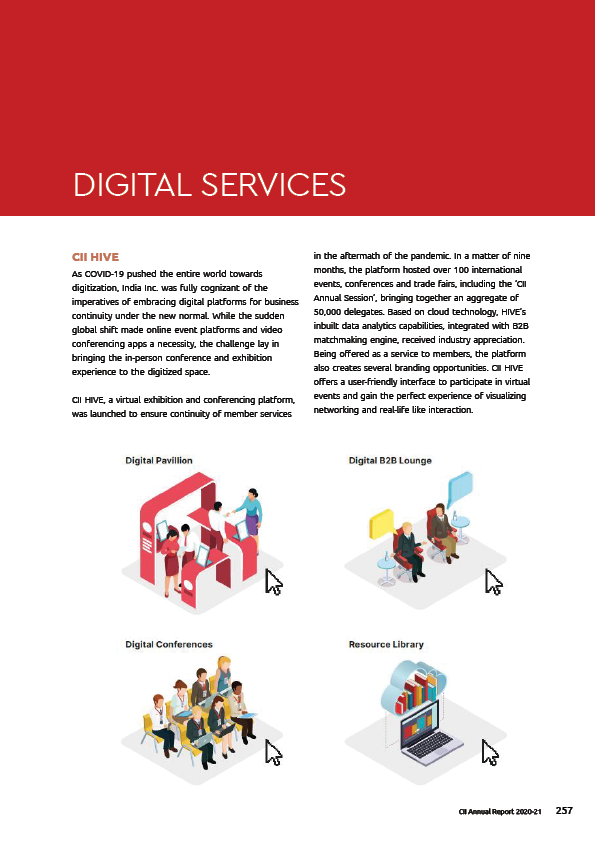 DIGITAL SERVICES

CII HIVE

As COVID-19 pushed the entire world towards digitization, India Inc. was fully cognizant of the imperatives of embracing digital platforms for business continuity under the new normal. While the sudden global shift made online event platforms and video conferencing apps a necessity, the challenge lay in bringing the in-person conference and exhibition experience to the digitized space.

CII HIVE, a virtual exhibition and conferencing platform, was launched to ensure continuity of member services in the aftermath of the pandemic. In a matter of nine months, the platform hosted over 100 international events, conferences and trade fairs, including the 'CII Annual Session', bringing together an aggregate of 50,000 delegates. Based on cloud technology, HIVE's inbuilt data analytics capabilities, integrated with B2B matchmaking engine, received industry appreciation. Being offered as a service to members, the platform also creates several branding opportunities. CII HIVE offers a user-friendly interface to participate in virtual events and gain the perfect experience of visualizing networking and real-life like interaction.

Digital Pavillion

Digital B2B Lounge

Digital Conferences

Resource Library

CII Annual Report 2020-21 257